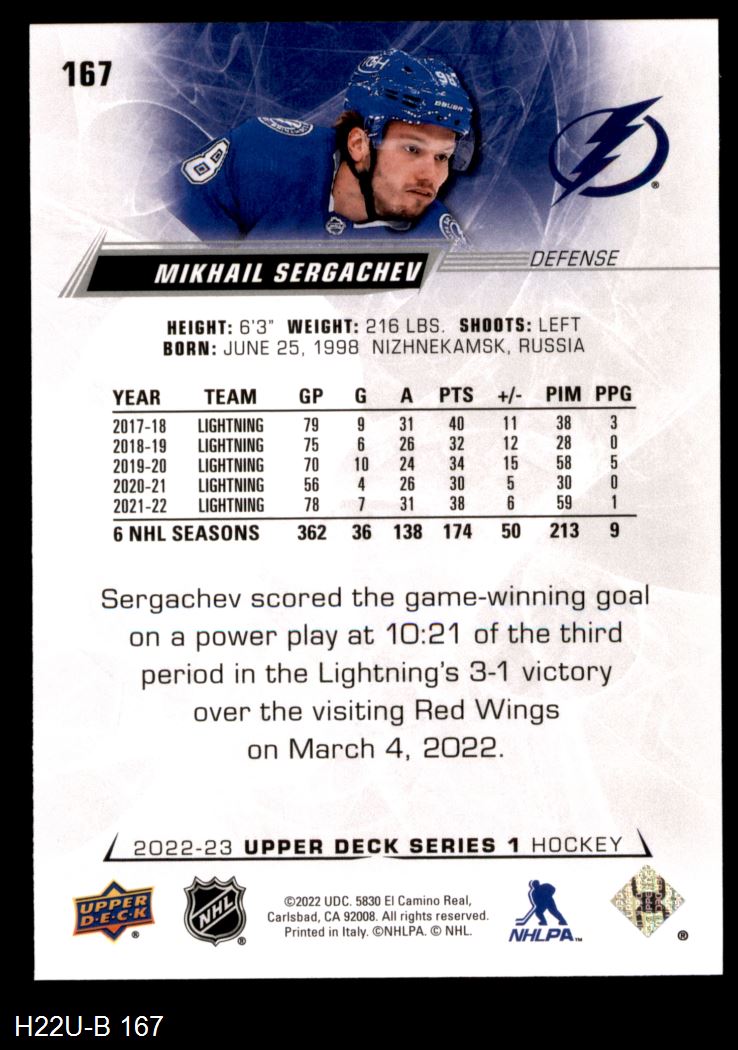 167

MIKHAIL SERGACHEV

DEFENSE

HEIGHT: 6'3" WEIGHT: 216 LBS. SHOOTS: LEFT
BORN: JUNE 25, 1998 NIZHNEKAMSK, RUSSIA

| YEAR | TEAM | GP | G | A | PTS | +/- | PIM | PPG |
|---|---|---|---|---|---|---|---|---|
| 2017-18 | LIGHTNING | 79 | 9 | 31 | 40 | 11 | 38 | 3 |
| 2018-19 | LIGHTNING | 75 | 6 | 26 | 32 | 12 | 28 | 0 |
| 2019-20 | LIGHTNING | 70 | 10 | 24 | 34 | 15 | 58 | 5 |
| 2020-21 | LIGHTNING | 56 | 4 | 26 | 30 | 5 | 30 | 0 |
| 2021-22 | LIGHTNING | 78 | 7 | 31 | 38 | 6 | 59 | 1 |
| 6 NHL SEASONS | | 362 | 36 | 138 | 174 | 50 | 213 | 9 |

Sergachev scored the game-winning goal on a power play at 10:21 of the third period in the Lightning's 3-1 victory over the visiting Red Wings on March 4, 2022.

2022-23 UPPER DECK SERIES 1 HOCKEY

UPPER DECK

NHL

©2022 UDC. 5830 El Camino Real, Carlsbad, CA 92008. All rights reserved. Printed in Italy. ©NHLPA. © NHL.

NHLPA

H22U-B 167